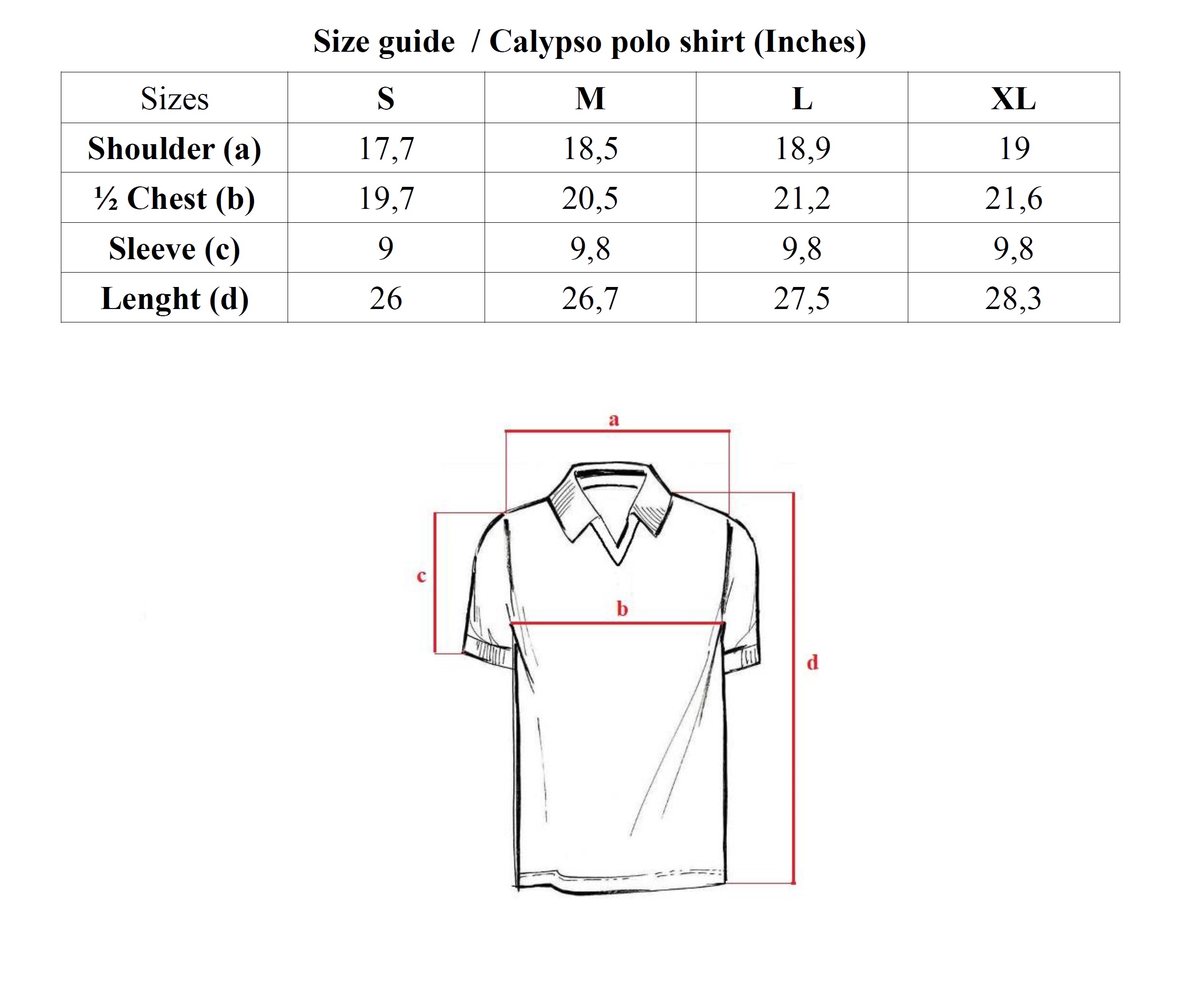 Size guide / Calypso polo shirt (Inches)

| Sizes | S | M | L | XL |
|---|---|---|---|---|
| Shoulder (a) | 17,7 | 18,5 | 18,9 | 19 |
| ½ Chest (b) | 19,7 | 20,5 | 21,2 | 21,6 |
| Sleeve (c) | 9 | 9,8 | 9,8 | 9,8 |
| Lenght (d) | 26 | 26,7 | 27,5 | 28,3 |

a

c

b

d